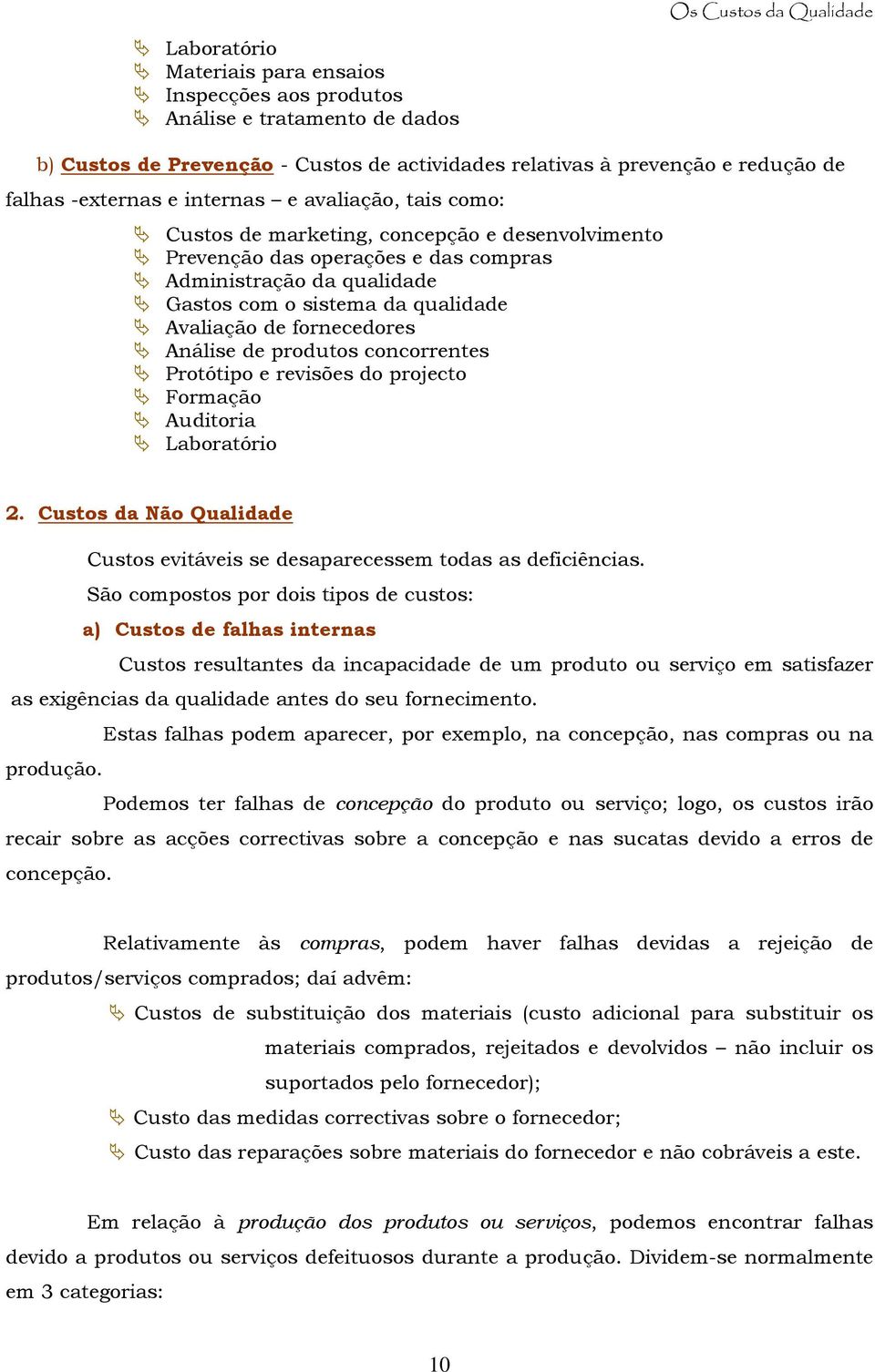 Os Custos da Qualidade

Laboratório
Materiais para ensaios
Inspecções aos produtos
Análise e tratamento de dados

b) Custos de Prevenção - Custos de actividades relativas à prevenção e redução de falhas -externas e internas – e avaliação, tais como:

Custos de marketing, concepção e desenvolvimento
Prevenção das operações e das compras
Administração da qualidade
Gastos com o sistema da qualidade
Avaliação de fornecedores
Análise de produtos concorrentes
Protótipo e revisões do projecto
Formação
Auditoria
Laboratório

2. Custos da Não Qualidade

Custos evitáveis se desaparecessem todas as deficiências.

São compostos por dois tipos de custos:

a) Custos de falhas internas

Custos resultantes da incapacidade de um produto ou serviço em satisfazer as exigências da qualidade antes do seu fornecimento.

Estas falhas podem aparecer, por exemplo, na concepção, nas compras ou na produção.

Podemos ter falhas de concepção do produto ou serviço; logo, os custos irão recair sobre as acções correctivas sobre a concepção e nas sucatas devido a erros de concepção.

Relativamente às compras, podem haver falhas devidas a rejeição de produtos/serviços comprados; daí advêm:

Custos de substituição dos materiais (custo adicional para substituir os materiais comprados, rejeitados e devolvidos – não incluir os suportados pelo fornecedor);
Custo das medidas correctivas sobre o fornecedor;
Custo das reparações sobre materiais do fornecedor e não cobráveis a este.

Em relação à produção dos produtos ou serviços, podemos encontrar falhas devido a produtos ou serviços defeituosos durante a produção. Dividem-se normalmente em 3 categorias:

10